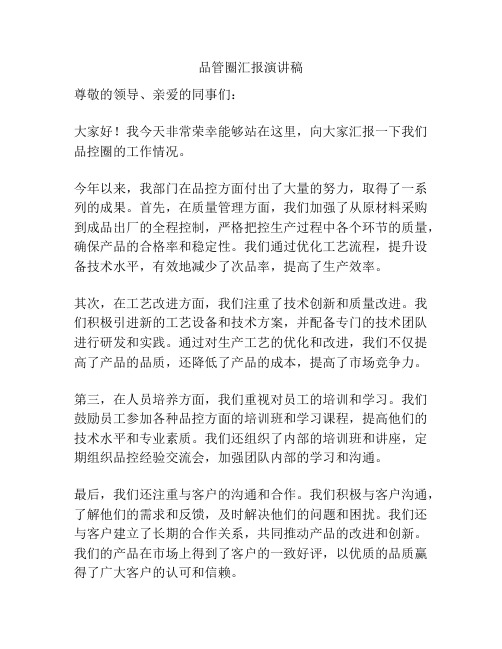 品管圈汇报演讲稿

尊敬的领导、亲爱的同事们：

大家好！我今天非常荣幸能够站在这里，向大家汇报一下我们品控圈的工作情况。

今年以来，我部门在品控方面付出了大量的努力，取得了一系列的成果。首先，在质量管理方面，我们加强了从原材料采购到成品出厂的全程控制，严格把控生产过程中各个环节的质量，确保产品的合格率和稳定性。我们通过优化工艺流程，提升设备技术水平，有效地减少了次品率，提高了生产效率。

其次，在工艺改进方面，我们注重了技术创新和质量改进。我们积极引进新的工艺设备和技术方案，并配备专门的技术团队进行研发和实践。通过对生产工艺的优化和改进，我们不仅提高了产品的品质，还降低了产品的成本，提高了市场竞争力。

第三，在人员培养方面，我们重视对员工的培训和学习。我们鼓励员工参加各种品控方面的培训班和学习课程，提高他们的技术水平和专业素质。我们还组织了内部的培训班和讲座，定期组织品控经验交流会，加强团队内部的学习和沟通。

最后，我们还注重与客户的沟通和合作。我们积极与客户沟通，了解他们的需求和反馈，及时解决他们的问题和困扰。我们还与客户建立了长期的合作关系，共同推动产品的改进和创新。我们的产品在市场上得到了客户的一致好评，以优质的品质赢得了广大客户的认可和信赖。